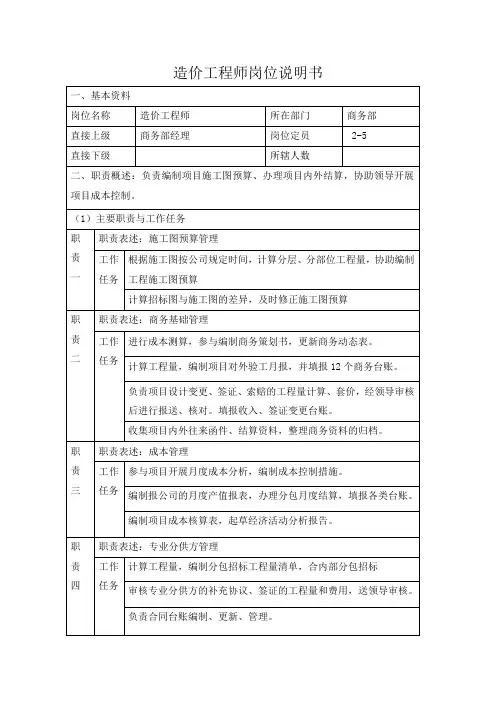 造价工程师岗位说明书

一、基本资料

| 岗位名称 | 造价工程师 | 所在部门 | 商务部 |
|---|---|---|---|
| 直接上级 | 商务部经理 | 岗位定员 | 2-5 |
| 直接下级 | | 所辖人数 | |

二、职责概述：负责编制项目施工图预算、办理项目内外结算，协助领导开展项目成本控制。

（1）主要职责与工作任务

| 职责一 | 职责表述：施工图预算管理 | |
|---|---|---|
| | 工作任务 | 根据施工图按公司规定时间，计算分层、分部位工程量，协助编制工程施工图预算 |
| | | 计算招标图与施工图的差异，及时修正施工图预算 |
| 职责二 | 职责表述：商务基础管理 | |
| | 工作任务 | 进行成本测算，参与编制商务策划书，更新商务动态表。 |
| | | 计算工程量，编制项目对外验工月报，并填报 12 个商务台账。 |
| | | 负责项目设计变更、签证、索赔的工程量计算、套价，经领导审核后进行报送、核对。填报收入、签证变更台账。 |
| | | 收集项目内外往来函件、结算资料，整理商务资料的归档。 |
| 职责三 | 职责表述：成本管理 | |
| | 工作任务 | 参与项目开展月度成本分析，编制成本控制措施。 |
| | | 编制报公司的月度产值报表，办理分包月度结算，填报各类台账。 |
| | | 编制项目成本核算表，起草经济活动分析报告。 |
| 职责四 | 职责表述：专业分供方管理 | |
| | 工作任务 | 计算工程量，编制分包招标工程量清单，合内部分包招标 |
| | | 审核专业分供方的补充协议、签证的工程量和费用，送领导审核。 |
| | | 负责合同台账编制、更新、管理。 |